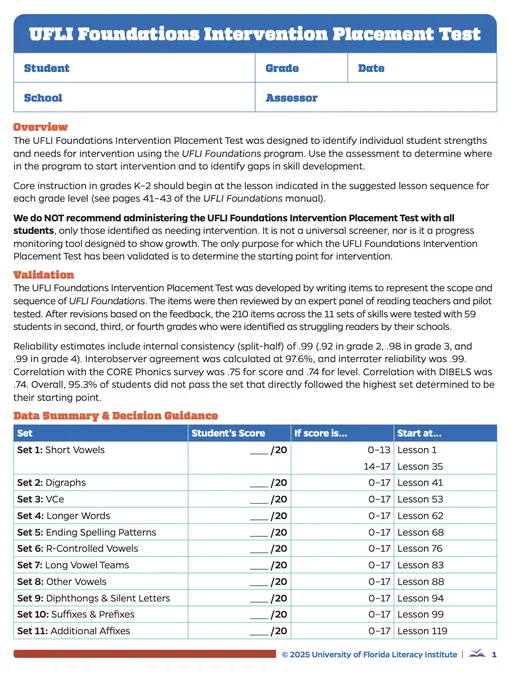 UFLI Foundations Intervention Placement Test

| Student | Grade | Date |
|---|---|---|
| School | Assessor | |

Overview
The UFLI Foundations Intervention Placement Test was designed to identify individual student strengths and needs for intervention using the UFLI Foundations program. Use the assessment to determine where in the program to start intervention and to identify gaps in skill development.

Core instruction in grades K–2 should begin at the lesson indicated in the suggested lesson sequence for each grade level (see pages 41–43 of the UFLI Foundations manual).

We do NOT recommend administering the UFLI Foundations Intervention Placement Test with all students, only those identified as needing intervention. It is not a universal screener, nor is it a progress monitoring tool designed to show growth. The only purpose for which the UFLI Foundations Intervention Placement Test has been validated is to determine the starting point for intervention.

Validation
The UFLI Foundations Intervention Placement Test was developed by writing items to represent the scope and sequence of UFLI Foundations. The items were then reviewed by an expert panel of reading teachers and pilot tested. After revisions based on the feedback, the 210 items across the 11 sets of skills were tested with 59 students in second, third, or fourth grades who were identified as struggling readers by their schools.

Reliability estimates include internal consistency (split-half) of .99 (.92 in grade 2, .98 in grade 3, and .99 in grade 4). Interobserver agreement was calculated at 97.6%, and interrater reliability was .99. Correlation with the CORE Phonics survey was .75 for score and .74 for level. Correlation with DIBELS was .74. Overall, 95.3% of students did not pass the set that directly followed the highest set determined to be their starting point.

Data Summary & Decision Guidance

| Set | Student's Score | If score is... | Start at... |
|---|---|---|---|
| Set 1: Short Vowels | ___ /20 | 0–13 | Lesson 1 |
| | | 14–17 | Lesson 35 |
| Set 2: Digraphs | ___ /20 | 0–17 | Lesson 41 |
| Set 3: VCe | ___ /20 | 0–17 | Lesson 53 |
| Set 4: Longer Words | ___ /20 | 0–17 | Lesson 62 |
| Set 5: Ending Spelling Patterns | ___ /20 | 0–17 | Lesson 68 |
| Set 6: R-Controlled Vowels | ___ /20 | 0–17 | Lesson 76 |
| Set 7: Long Vowel Teams | ___ /20 | 0–17 | Lesson 83 |
| Set 8: Other Vowels | ___ /20 | 0–17 | Lesson 88 |
| Set 9: Diphthongs & Silent Letters | ___ /20 | 0–17 | Lesson 94 |
| Set 10: Suffixes & Prefixes | ___ /20 | 0–17 | Lesson 99 |
| Set 11: Additional Affixes | ___ /20 | 0–17 | Lesson 119 |

© 2025 University of Florida Literacy Institute | 1